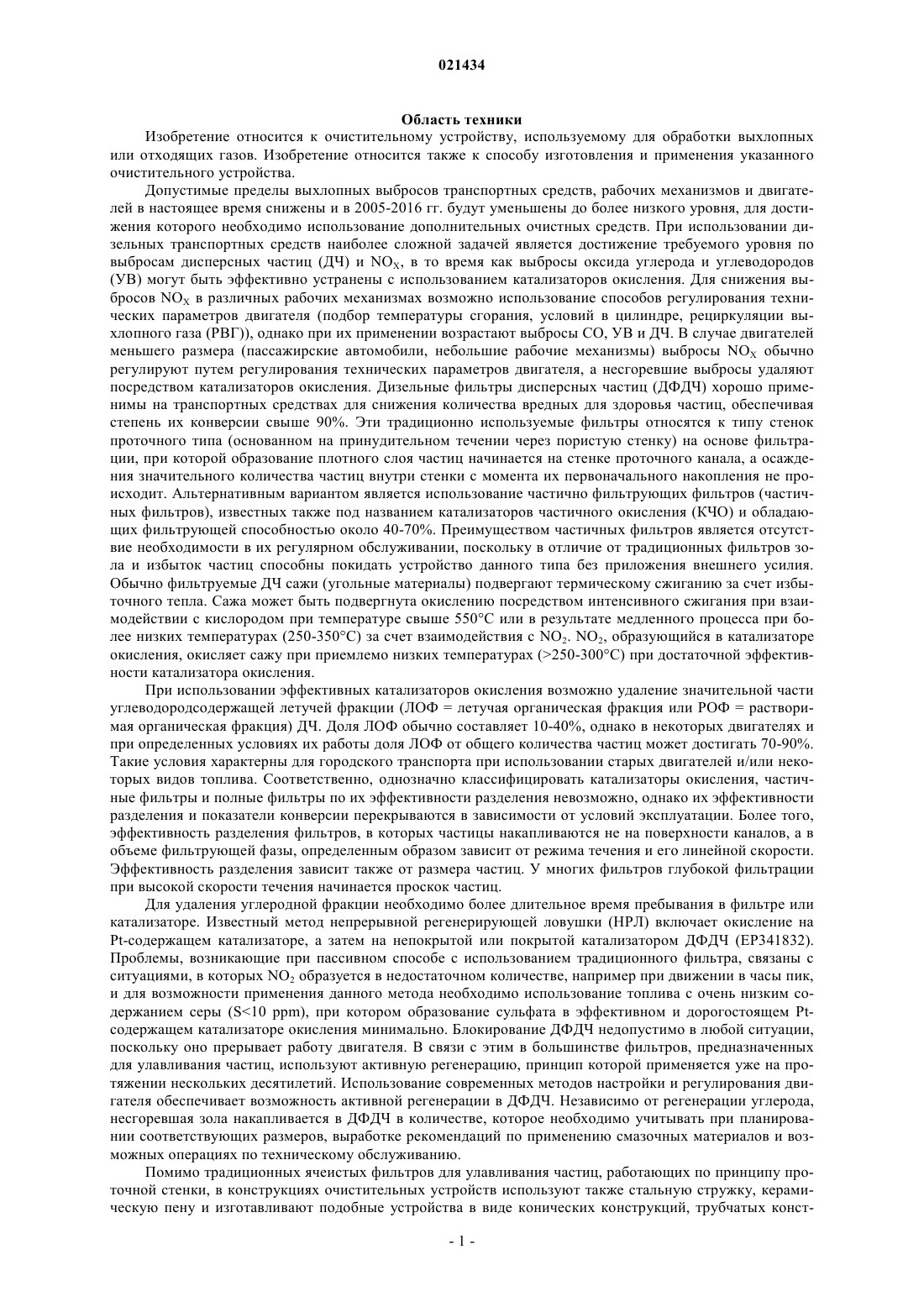 021434

Область техники

Изобретение относится к очистительному устройству, используемому для обработки выхлопных или отходящих газов. Изобретение относится также к способу изготовления и применения указанного очистительного устройства.

Допустимые пределы выхлопных выбросов транспортных средств, рабочих механизмов и двигателей в настоящее время снижены и в 2005-2016 гг. будут уменьшены до более низкого уровня, для достижения которого необходимо использование дополнительных очистных средств. При использовании дизельных транспортных средств наиболее сложной задачей является достижение требуемого уровня по выбросам дисперсных частиц (ДЧ) и $NO_X$, в то время как выбросы оксида углерода и углеводородов (УВ) могут быть эффективно устранены с использованием катализаторов окисления. Для снижения выбросов $NO_X$ в различных рабочих механизмах возможно использование способов регулирования технических параметров двигателя (подбор температуры сгорания, условий в цилиндре, рециркуляции выхлопного газа (РВГ)), однако при их применении возрастают выбросы CO, УВ и ДЧ. В случае двигателей меньшего размера (пассажирские автомобили, небольшие рабочие механизмы) выбросы $NO_X$ обычно регулируют путем регулирования технических параметров двигателя, а несгоревшие выбросы удаляют посредством катализаторов окисления. Дизельные фильтры дисперсных частиц (ДФДЧ) хорошо применимы на транспортных средствах для снижения количества вредных для здоровья частиц, обеспечивая степень их конверсии свыше 90%. Эти традиционно используемые фильтры относятся к типу стенок проточного типа (основанном на принудительном течении через пористую стенку) на основе фильтрации, при которой образование плотного слоя частиц начинается на стенке проточного канала, а осаждения значительного количества частиц внутри стенки с момента их первоначального накопления не происходит. Альтернативным вариантом является использование частично фильтрующих фильтров (частичных фильтров), известных также под названием катализаторов частичного окисления (КЧО) и обладающих фильтрующей способностью около 40-70%. Преимуществом частичных фильтров является отсутствие необходимости в их регулярном обслуживании, поскольку в отличие от традиционных фильтров зола и избыток частиц способны покидать устройство данного типа без приложения внешнего усилия. Обычно фильтруемые ДЧ сажи (угольные материалы) подвергают термическому сжиганию за счет избыточного тепла. Сажа может быть подвергнута окислению посредством интенсивного сжигания при взаимодействии с кислородом при температуре свыше 550°C или в результате медленного процесса при более низких температурах (250-350°C) за счет взаимодействия с $NO_2$. $NO_2$, образующийся в катализаторе окисления, окисляет сажу при приемлемо низких температурах (>250-300°C) при достаточной эффективности катализатора окисления.

При использовании эффективных катализаторов окисления возможно удаление значительной части углеводородсодержащей летучей фракции (ЛОФ = летучая органическая фракция или РОФ = растворимая органическая фракция) ДЧ. Доля ЛОФ обычно составляет 10-40%, однако в некоторых двигателях и при определенных условиях их работы доля ЛОФ от общего количества частиц может достигать 70-90%. Такие условия характерны для городского транспорта при использовании старых двигателей и/или некоторых видов топлива. Соответственно, однозначно классифицировать катализаторы окисления, частичные фильтры и полные фильтры по их эффективности разделения невозможно, однако их эффективности разделения и показатели конверсии перекрываются в зависимости от условий эксплуатации. Более того, эффективность разделения фильтров, в которых частицы накапливаются не на поверхности каналов, а в объеме фильтрующей фазы, определенным образом зависит от режима течения и его линейной скорости. Эффективность разделения зависит также от размера частиц. У многих фильтров глубокой фильтрации при высокой скорости течения начинается проскок частиц.

Для удаления углеродной фракции необходимо более длительное время пребывания в фильтре или катализаторе. Известный метод непрерывной регенерирующей ловушки (НРЛ) включает окисление на Pt-содержащем катализаторе, а затем на непокрытой или покрытой катализатором ДФДЧ (EP341832). Проблемы, возникающие при пассивном способе с использованием традиционного фильтра, связаны с ситуациями, в которых $NO_2$ образуется в недостаточном количестве, например при движении в часы пик, и для возможности применения данного метода необходимо использование топлива с очень низким содержанием серы (S<10 ppm), при котором образование сульфата в эффективном и дорогостоящем Pt-содержащем катализаторе окисления минимально. Блокирование ДФДЧ недопустимо в любой ситуации, поскольку оно прерывает работу двигателя. В связи с этим в большинстве фильтров, предназначенных для улавливания частиц, используют активную регенерацию, принцип которой применяется уже на протяжении нескольких десятилетий. Использование современных методов настройки и регулирования двигателя обеспечивает возможность активной регенерации в ДФДЧ. Независимо от регенерации углерода, несгоревшая зола накапливается в ДФДЧ в количестве, которое необходимо учитывать при планировании соответствующих размеров, выработке рекомендаций по применению смазочных материалов и возможных операциях по техническому обслуживанию.

Помимо традиционных ячеистых фильтров для улавливания частиц, работающих по принципу проточной стенки, в конструкциях очистительных устройств используют также стальную стружку, керамическую пену и изготавливают подобные устройства в виде конических конструкций, трубчатых конст-

- 1 -